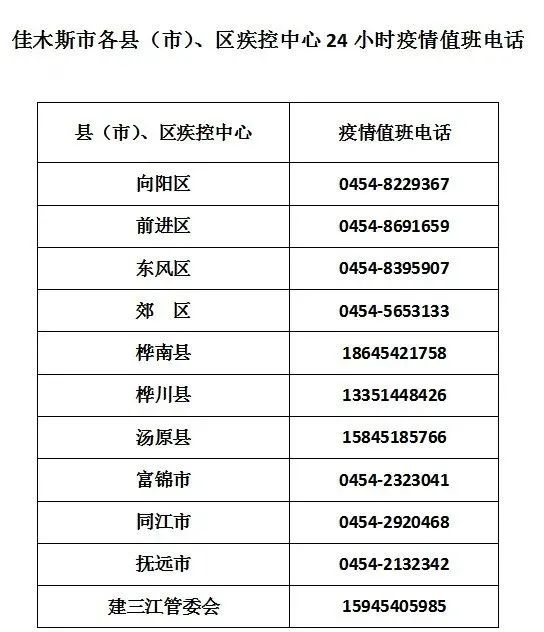 佳木斯市各县（市）、区疾控中心 24 小时疫情值班电话

| 县（市）、区疾控中心 | 疫情值班电话 |
|---|---|
| 向阳区 | 0454-8229367 |
| 前进区 | 0454-8691659 |
| 东风区 | 0454-8395907 |
| 郊　区 | 0454-5653133 |
| 桦南县 | 18645421758 |
| 桦川县 | 13351448426 |
| 汤原县 | 15845185766 |
| 富锦市 | 0454-2323041 |
| 同江市 | 0454-2920468 |
| 抚远市 | 0454-2132342 |
| 建三江管委会 | 15945405985 |